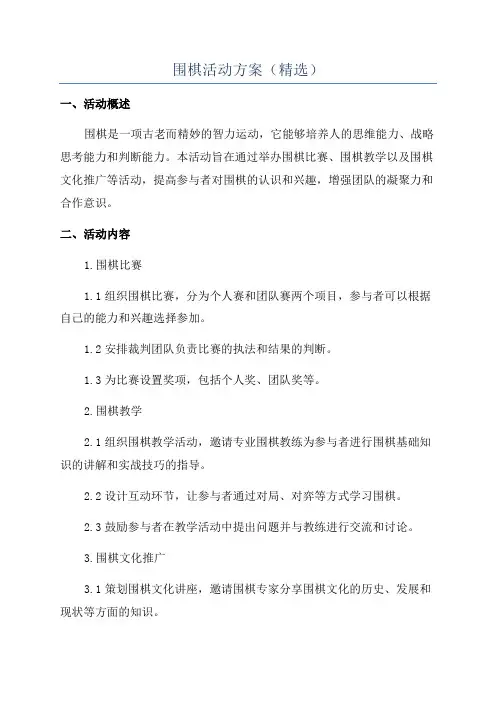 围棋活动方案（精选）

一、活动概述

围棋是一项古老而精妙的智力运动，它能够培养人的思维能力、战略思考能力和判断能力。本活动旨在通过举办围棋比赛、围棋教学以及围棋文化推广等活动，提高参与者对围棋的认识和兴趣，增强团队的凝聚力和合作意识。

二、活动内容

1.围棋比赛

1.1 组织围棋比赛，分为个人赛和团队赛两个项目，参与者可以根据自己的能力和兴趣选择参加。

1.2 安排裁判团队负责比赛的执法和结果的判断。

1.3 为比赛设置奖项，包括个人奖、团队奖等。

2.围棋教学

2.1 组织围棋教学活动，邀请专业围棋教练为参与者进行围棋基础知识的讲解和实战技巧的指导。

2.2 设计互动环节，让参与者通过对局、对弈等方式学习围棋。

2.3 鼓励参与者在教学活动中提出问题并与教练进行交流和讨论。

3.围棋文化推广

3.1 策划围棋文化讲座，邀请围棋专家分享围棋文化的历史、发展和现状等方面的知识。